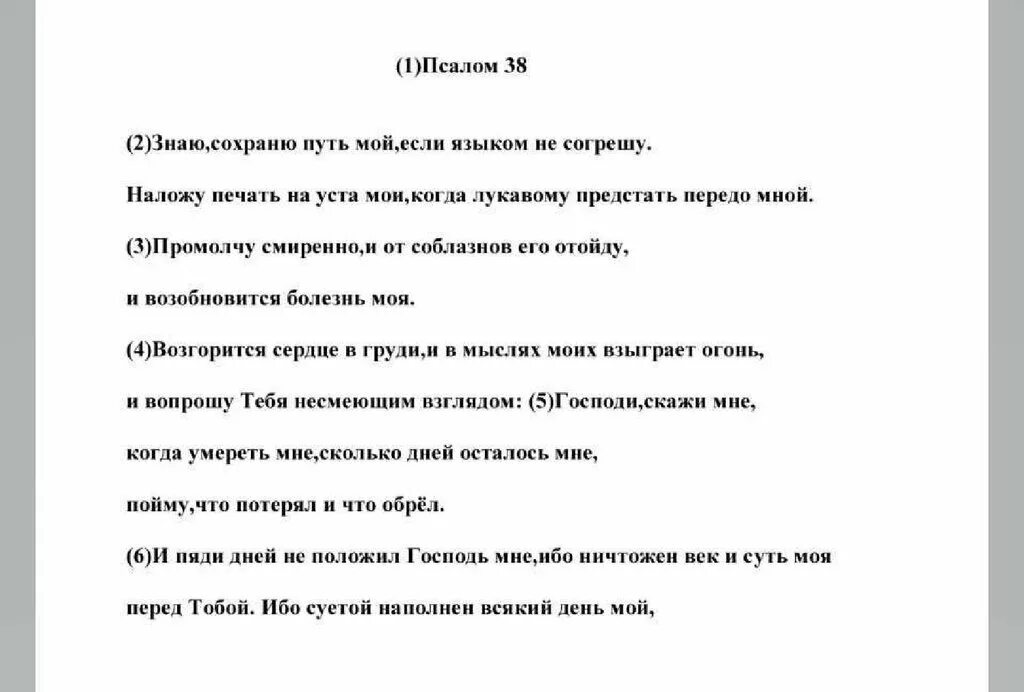 (1)Псалом 38

(2)Знаю,сохраню путь мой,если языком не согрешу.

Наложу печать на уста мои,когда лукавому предстать передо мной.

(3)Промолчу смиренно,и от соблазнов его отойду,

и возобновится болезнь моя.

(4)Возгорится сердце в груди,и в мыслях моих взыграет огонь,

и вопрошу Тебя несмеющим взглядом: (5)Господи,скажи мне,

когда умереть мне,сколько дней осталось мне,

пойму,что потерял и что обрёл.

(6)И пяди дней не положил Господь мне,ибо ничтожен век и суть моя

перед Тобой. Ибо суетой наполнен всякий день мой,